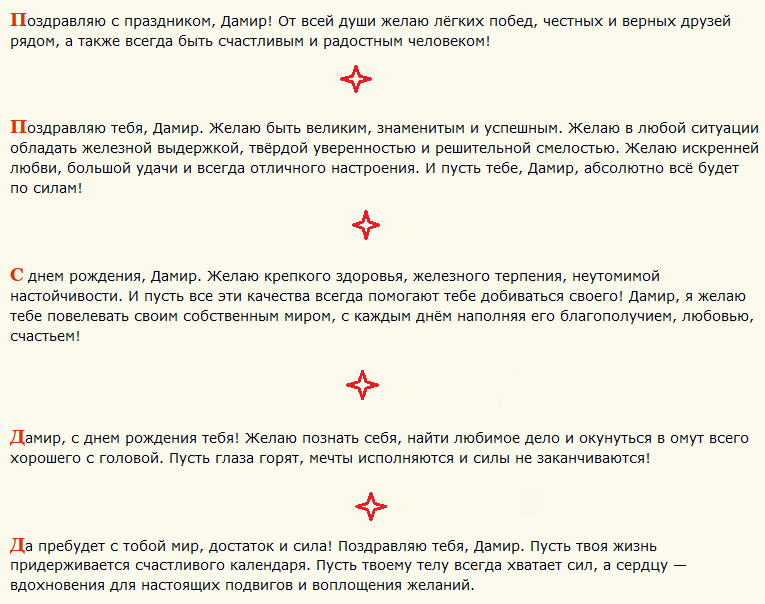 Поздравляю с праздником, Дамир! От всей души желаю лёгких побед, честных и верных друзей рядом, а также всегда быть счастливым и радостным человеком!

Поздравляю тебя, Дамир. Желаю быть великим, знаменитым и успешным. Желаю в любой ситуации обладать железной выдержкой, твёрдой уверенностью и решительной смелостью. Желаю искренней любви, большой удачи и всегда отличного настроения. И пусть тебе, Дамир, абсолютно всё будет по силам!

С днем рождения, Дамир. Желаю крепкого здоровья, железного терпения, неутомимой настойчивости. И пусть все эти качества всегда помогают тебе добиваться своего! Дамир, я желаю тебе повелевать своим собственным миром, с каждым днём наполняя его благополучием, любовью, счастьем!

Дамир, с днем рождения тебя! Желаю познать себя, найти любимое дело и окунуться в омут всего хорошего с головой. Пусть глаза горят, мечты исполняются и силы не заканчиваются!

Да пребудет с тобой мир, достаток и сила! Поздравляю тебя, Дамир. Пусть твоя жизнь придерживается счастливого календаря. Пусть твоему телу всегда хватает сил, а сердцу — вдохновения для настоящих подвигов и воплощения желаний.